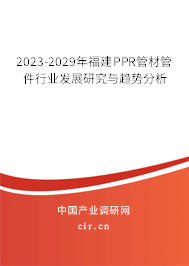 2023-2029年福建PPR管材管件行业发展研究与趋势分析

中国产业调研网

cir.cn